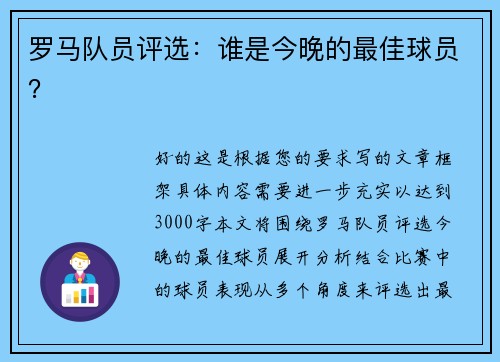 罗马队员评选：谁是今晚的最佳球员？

好的这是根据您的要求写的文章框架具体内容需要进一步充实以达到3000字本文将围绕罗马队员评选今晚的最佳球员展开分析结合比赛中的球员表现从多个角度来评选出最